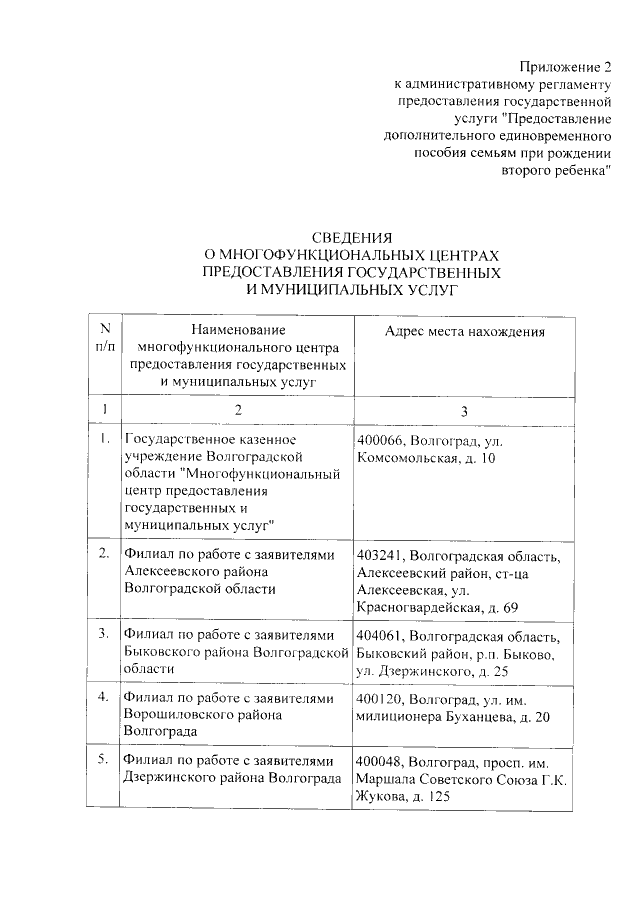 Приложение 2
к административному регламенту предоставления государственной услуги "Предоставление дополнительного единовременного пособия семьям при рождении второго ребенка"

СВЕДЕНИЯ
О МНОГОФУНКЦИОНАЛЬНЫХ ЦЕНТРАХ ПРЕДОСТАВЛЕНИЯ ГОСУДАРСТВЕННЫХ И МУНИЦИПАЛЬНЫХ УСЛУГ

| N п/п | Наименование многофункционального центра предоставления государственных и муниципальных услуг | Адрес места нахождения |
|---|---|---|
| 1 | 2 | 3 |
| 1. | Государственное казенное учреждение Волгоградской области "Многофункциональный центр предоставления государственных и муниципальных услуг" | 400066, Волгоград, ул. Комсомольская, д. 10 |
| 2. | Филиал по работе с заявителями Алексеевского района Волгоградской области | 403241, Волгоградская область, Алексеевский район, ст-ца Алексеевская, ул. Красногвардейская, д. 69 |
| 3. | Филиал по работе с заявителями Быковского района Волгоградской области | 404061, Волгоградская область, Быковский район, р.п. Быково, ул. Дзержинского, д. 25 |
| 4. | Филиал по работе с заявителями Ворошиловского района Волгограда | 400120, Волгоград, ул. им. милиционера Буханцева, д. 20 |
| 5. | Филиал по работе с заявителями Дзержинского района Волгограда | 400048, Волгоград, просп. им. Маршала Советского Союза Г.К. Жукова, д. 125 |